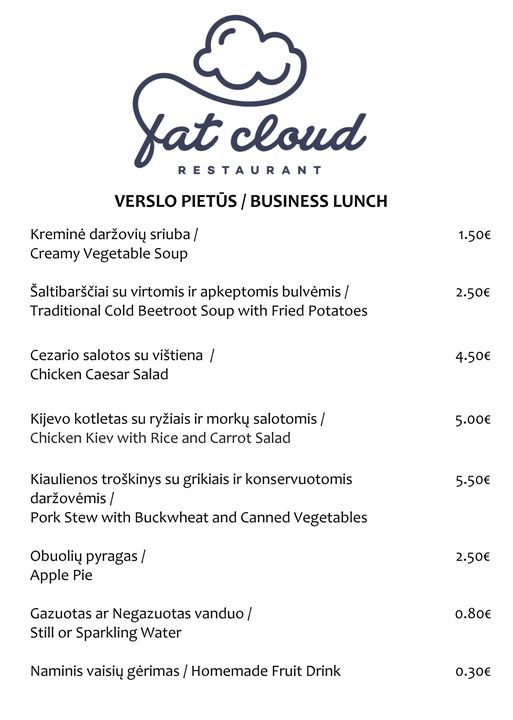 fat cloud
RESTAURANT

VERSLO PIETŪS / BUSINESS LUNCH

Kreminė daržovių sriuba / Creamy Vegetable Soup 1.50€

Šaltibarščiai su virtomis ir apkeptomis bulvėmis / Traditional Cold Beetroot Soup with Fried Potatoes 2.50€

Cezario salotos su vištiena / Chicken Caesar Salad 4.50€

Kijevo kotletas su ryžiais ir morkų salotomis / Chicken Kiev with Rice and Carrot Salad 5.00€

Kiaulienos troškinys su grikiais ir konservuotomis daržovėmis / Pork Stew with Buckwheat and Canned Vegetables 5.50€

Obuolių pyragas / Apple Pie 2.50€

Gazuotas ar Negazuotas vanduo / Still or Sparkling Water 0.80€

Naminis vaisių gėrimas / Homemade Fruit Drink 0.30€